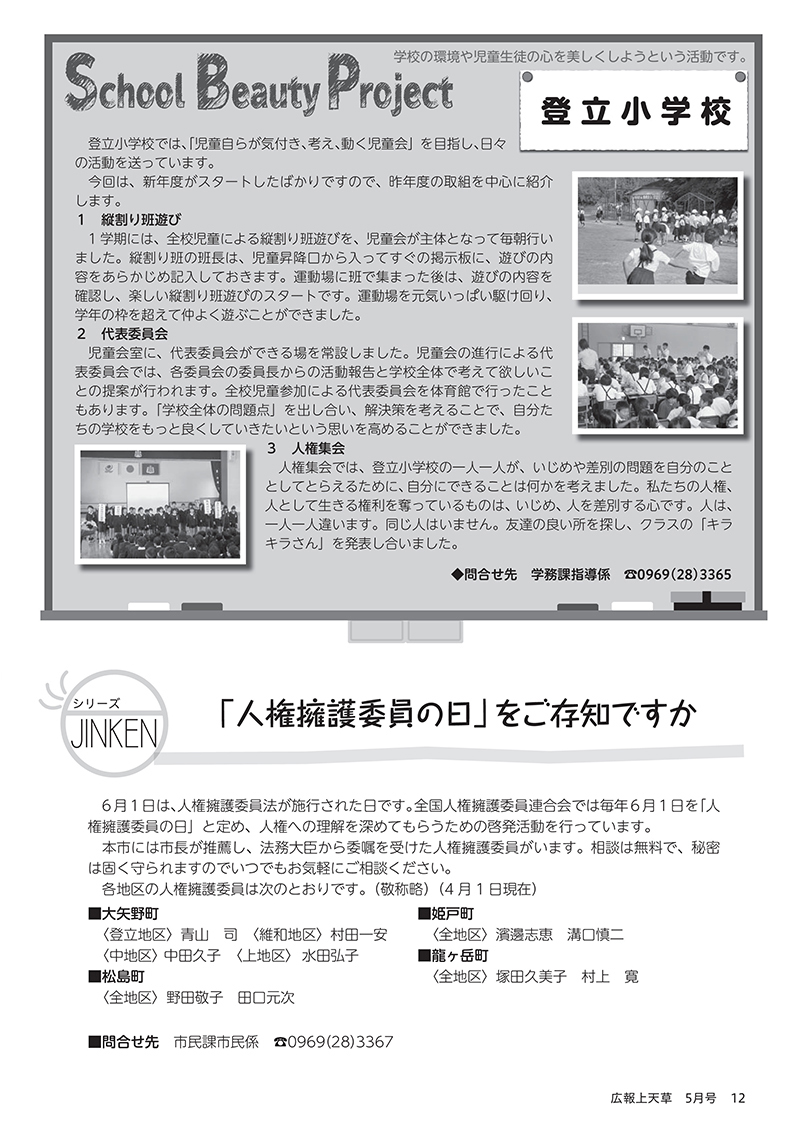 School Beauty Project

学校の環境や児童生徒の心を美しくしようという活動です。

登立小学校

登立小学校では、「児童自らが気付き、考え、動く児童会」を目指し、日々の活動を送っています。

今回は、新年度がスタートしたばかりですので、昨年度の取組を中心に紹介します。

1　縦割り班遊び

1学期には、全校児童による縦割り班遊びを、児童会が主体となって毎朝行いました。縦割り班の班長は、児童昇降口から入ってすぐの掲示板に、遊びの内容をあらかじめ記入しておきます。運動場に班で集まった後は、遊びの内容を確認し、楽しい縦割り班遊びのスタートです。運動場を元気いっぱい駆け回り、学年の枠を超えて仲よく遊ぶことができました。

2　代表委員会

児童会室に、代表委員会ができる場を常設しました。児童会の進行による代表委員会では、各委員会の委員長からの活動報告と学校全体で考えて欲しいことの提案が行われます。全校児童参加による代表委員会を体育館で行ったこともあります。「学校全体の問題点」を出し合い、解決策を考えることで、自分たちの学校をもっと良くしていきたいという思いを高めることができました。

3　人権集会

人権集会では、登立小学校の一人一人が、いじめや差別の問題を自分のこととしてとらえるために、自分にできることは何かを考えました。私たちの人権、人として生きる権利を奪っているものは、いじめ、人を差別する心です。人は、一人一人違います。同じ人はいません。友達の良い所を探し、クラスの「キラキラさん」を発表し合いました。

◆問合せ先　学務課指導係　☎0969(28)3365

シリーズ
JINKEN

「人権擁護委員の日」をご存知ですか

6月1日は、人権擁護委員法が施行された日です。全国人権擁護委員連合会では毎年6月1日を「人権擁護委員の日」と定め、人権への理解を深めてもらうための啓発活動を行っています。

本市には市長が推薦し、法務大臣から委嘱を受けた人権擁護委員がいます。相談は無料で、秘密は固く守られますのでいつでもお気軽にご相談ください。

各地区の人権擁護委員は次のとおりです。（敬称略）（4月1日現在）

■大矢野町
〈登立地区〉青山　司　〈維和地区〉村田一安
〈中地区〉中田久子　〈上地区〉水田弘子
■松島町
〈全地区〉野田敬子　田口元次

■姫戸町
〈全地区〉濱邊志恵　溝口慎二
■龍ヶ岳町
〈全地区〉塚田久美子　村上　寛

■問合せ先　市民課市民係　☎0969(28)3367

広報上天草　5月号　12